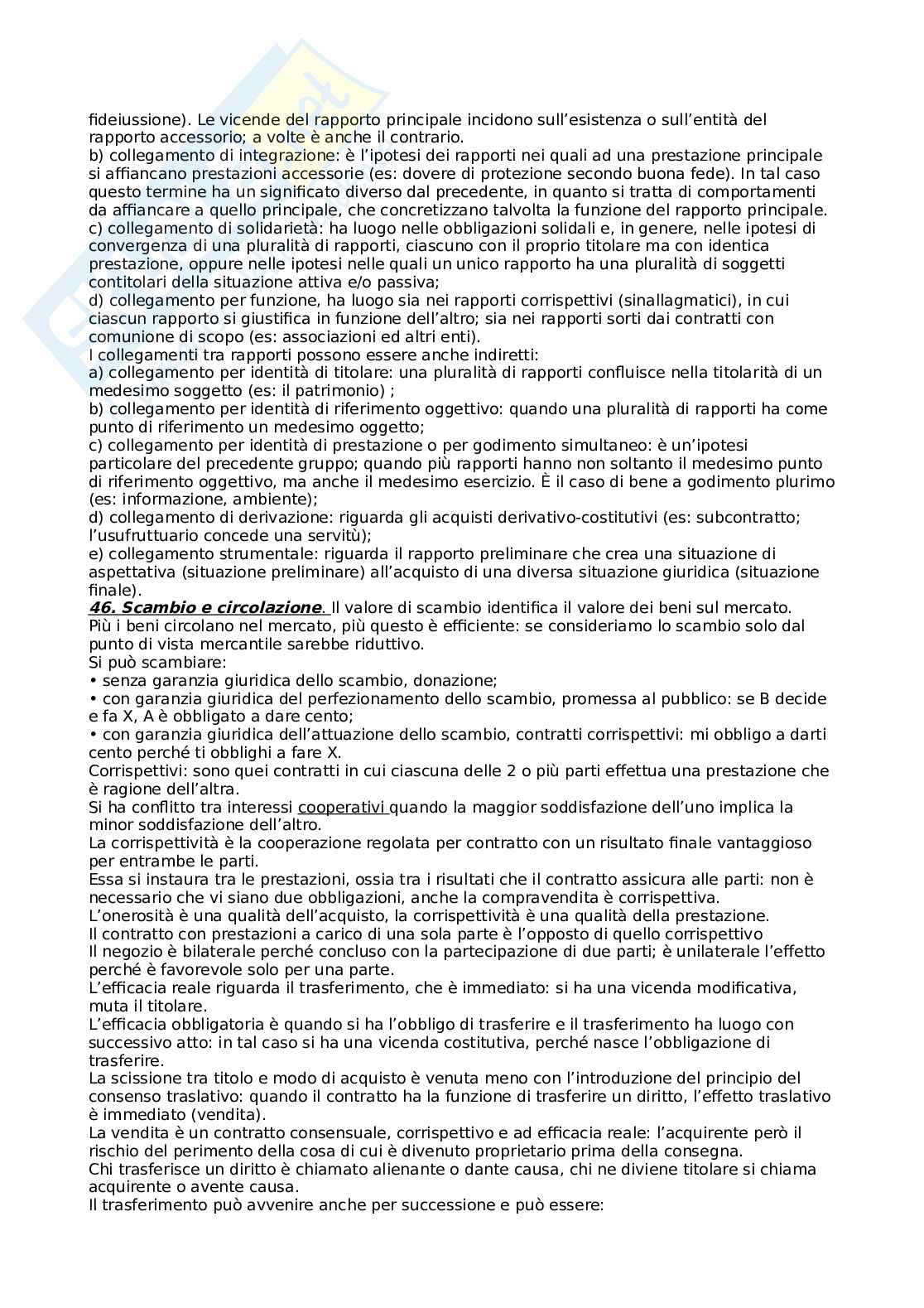 fideiussione). Le vicende del rapporto principale incidono sull'esistenza o sull'entità del rapporto accessorio; a volte è anche il contrario.
b) collegamento di integrazione: è l'ipotesi dei rapporti nei quali ad una prestazione principale si affiancano prestazioni accessorie (es: dovere di protezione secondo buona fede). In tal caso questo termine ha un significato diverso dal precedente, in quanto si tratta di comportamenti da affiancare a quello principale, che concretizzano talvolta la funzione del rapporto principale.
c) collegamento di solidarietà: ha luogo nelle obbligazioni solidali e, in genere, nelle ipotesi di convergenza di una pluralità di rapporti, ciascuno con il proprio titolare ma con identica prestazione, oppure nelle ipotesi nelle quali un unico rapporto ha una pluralità di soggetti contitolari della situazione attiva e/o passiva;
d) collegamento per funzione, ha luogo sia nei rapporti corrispettivi (sinallagmatici), in cui ciascun rapporto si giustifica in funzione dell'altro; sia nei rapporti sorti dai contratti con comunione di scopo (es: associazioni ed altri enti).
I collegamenti tra rapporti possono essere anche indiretti:
a) collegamento per identità di titolare: una pluralità di rapporti confluisce nella titolarità di un medesimo soggetto (es: il patrimonio) ;
b) collegamento per identità di riferimento oggettivo: quando una pluralità di rapporti ha come punto di riferimento un medesimo oggetto;
c) collegamento per identità di prestazione o per godimento simultaneo: è un'ipotesi particolare del precedente gruppo; quando più rapporti hanno non soltanto il medesimo punto di riferimento oggettivo, ma anche il medesimo esercizio. È il caso di bene a godimento plurimo (es: informazione, ambiente);
d) collegamento di derivazione: riguarda gli acquisti derivativo-costitutivi (es: subcontratto; l'usufruttuario concede una servitù);
e) collegamento strumentale: riguarda il rapporto preliminare che crea una situazione di aspettativa (situazione preliminare) all'acquisto di una diversa situazione giuridica (situazione finale).
46. Scambio e circolazione. Il valore di scambio identifica il valore dei beni sul mercato. Più i beni circolano nel mercato, più questo è efficiente: se consideriamo lo scambio solo dal punto di vista mercantile sarebbe riduttivo.
Si può scambiare:
• senza garanzia giuridica dello scambio, donazione;
• con garanzia giuridica del perfezionamento dello scambio, promessa al pubblico: se B decide e fa X, A è obbligato a dare cento;
• con garanzia giuridica dell'attuazione dello scambio, contratti corrispettivi: mi obbligo a darti cento perché ti obblighi a fare X.
Corrispettivi: sono quei contratti in cui ciascuna delle 2 o più parti effettua una prestazione che è ragione dell'altra.
Si ha conflitto tra interessi cooperativi quando la maggior soddisfazione dell'uno implica la minor soddisfazione dell'altro.
La corrispettività è la cooperazione regolata per contratto con un risultato finale vantaggioso per entrambe le parti.
Essa si instaura tra le prestazioni, ossia tra i risultati che il contratto assicura alle parti: non è necessario che vi siano due obbligazioni, anche la compravendita è corrispettiva.
L'onerosità è una qualità dell'acquisto, la corrispettività è una qualità della prestazione.
Il contratto con prestazioni a carico di una sola parte è l'opposto di quello corrispettivo
Il negozio è bilaterale perché concluso con la partecipazione di due parti; è unilaterale l'effetto perché è favorevole solo per una parte.
L'efficacia reale riguarda il trasferimento, che è immediato: si ha una vicenda modificativa, muta il titolare.
L'efficacia obbligatoria è quando si ha l'obbligo di trasferire e il trasferimento ha luogo con successivo atto: in tal caso si ha una vicenda costitutiva, perché nasce l'obbligazione di trasferire.
La scissione tra titolo e modo di acquisto è venuta meno con l'introduzione del principio del consenso traslativo: quando il contratto ha la funzione di trasferire un diritto, l'effetto traslativo è immediato (vendita).
La vendita è un contratto consensuale, corrispettivo e ad efficacia reale: l'acquirente però il rischio del perimento della cosa di cui è divenuto proprietario prima della consegna.
Chi trasferisce un diritto è chiamato alienante o dante causa, chi ne diviene titolare si chiama acquirente o avente causa.
Il trasferimento può avvenire anche per successione e può essere: